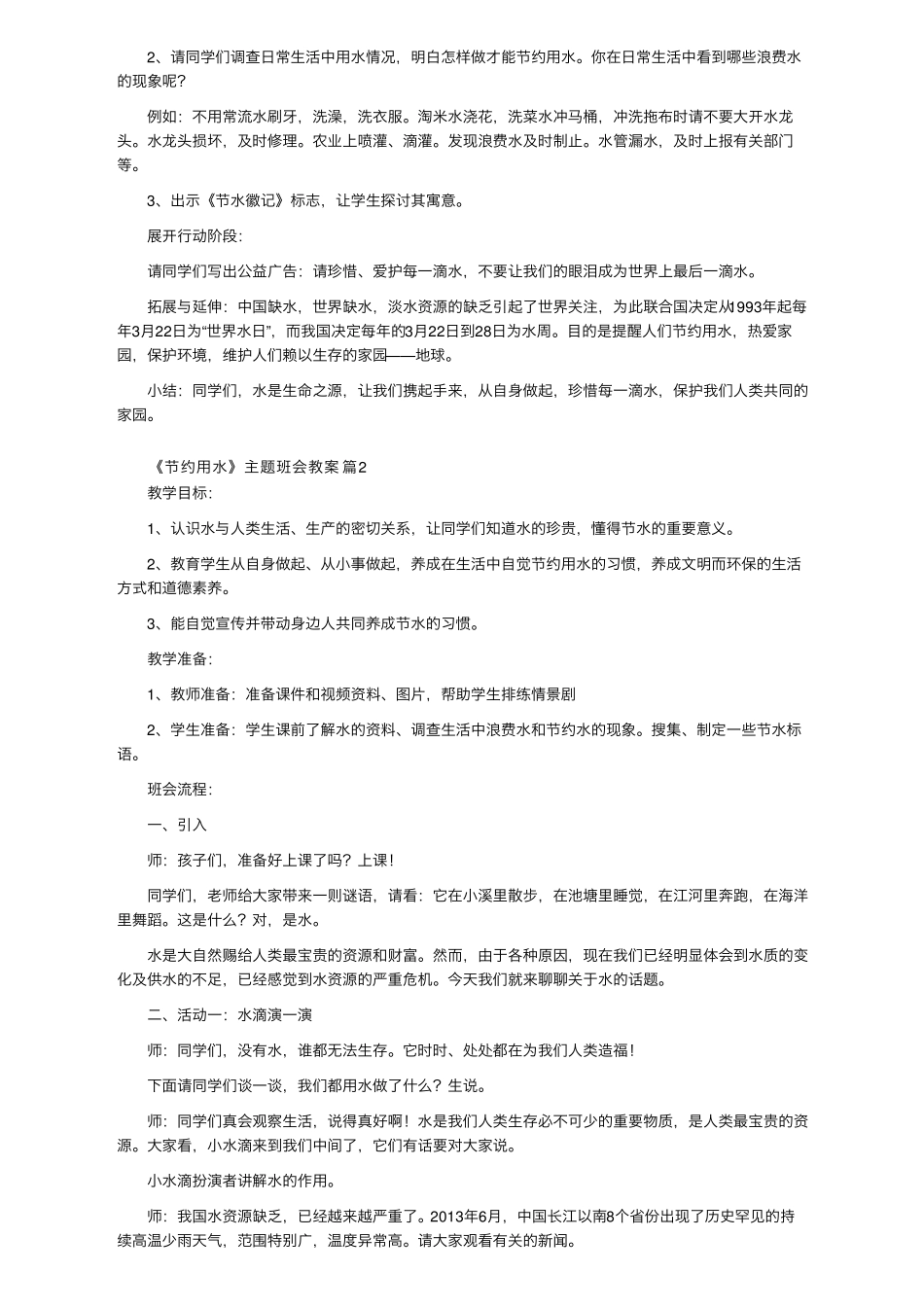 2、请同学们调查日常生活中用水情况，明白怎样做才能节约用水。你在日常生活中看到哪些浪费水的现象呢？

例如：不用常流水刷牙，洗澡，洗衣服。淘米水浇花，洗菜水冲马桶，冲洗拖布时请不要大开水龙头。水龙头损坏，及时修理。农业上喷灌、滴灌。发现浪费水及时制止。水管漏水，及时上报有关部门等。

3、出示《节水徽记》标志，让学生探讨其寓意。

展开行动阶段：

请同学们写出公益广告：请珍惜、爱护每一滴水，不要让我们的眼泪成为世界上最后一滴水。

拓展与延伸：中国缺水，世界缺水，淡水资源的缺乏引起了世界关注，为此联合国决定从1993年起每年3月22日为“世界水日”，而我国决定每年的3月22日到28日为水周。目的是提醒人们节约用水，热爱家园，保护环境，维护人们赖以生存的家园——地球。

小结：同学们，水是生命之源，让我们携起手来，从自身做起，珍惜每一滴水，保护我们人类共同的家园。

《节约用水》主题班会教案 篇2

教学目标：

1、认识水与人类生活、生产的密切关系，让同学们知道水的珍贵，懂得节水的重要意义。

2、教育学生从自身做起、从小事做起，养成在生活中自觉节约用水的习惯，养成文明而环保的生活方式和道德素养。

3、能自觉宣传并带动身边人共同养成节水的习惯。

教学准备：

1、教师准备：准备课件和视频资料、图片，帮助学生排练情景剧

2、学生准备：学生课前了解水的资料、调查生活中浪费水和节约水的现象。搜集、制定一些节水标语。

班会流程：

一、引入

师：孩子们，准备好上课了吗？上课！

同学们，老师给大家带来一则谜语，请看：它在小溪里散步，在池塘里睡觉，在江河里奔跑，在海洋里舞蹈。这是什么？对，是水。

水是大自然赐给人类最宝贵的资源和财富。然而，由于各种原因，现在我们已经明显体会到水质的变化及供水的不足，已经感觉到水资源的严重危机。今天我们就来聊聊关于水的话题。

二、活动一：水滴演一演

师：同学们，没有水，谁都无法生存。它时时、处处都在为我们人类造福！

下面请同学们谈一谈，我们都用水做了什么？生说。

师：同学们真会观察生活，说得真好啊！水是我们人类生存必不可少的重要物质，是人类最宝贵的资源。大家看，小水滴来到我们中间了，它们有话要对大家说。

小水滴扮演者讲解水的作用。

师：我国水资源缺乏，已经越来越严重了。2013年6月，中国长江以南8个省份出现了历史罕见的持续高温少雨天气，范围特别广，温度异常高。请大家观看有关的新闻。